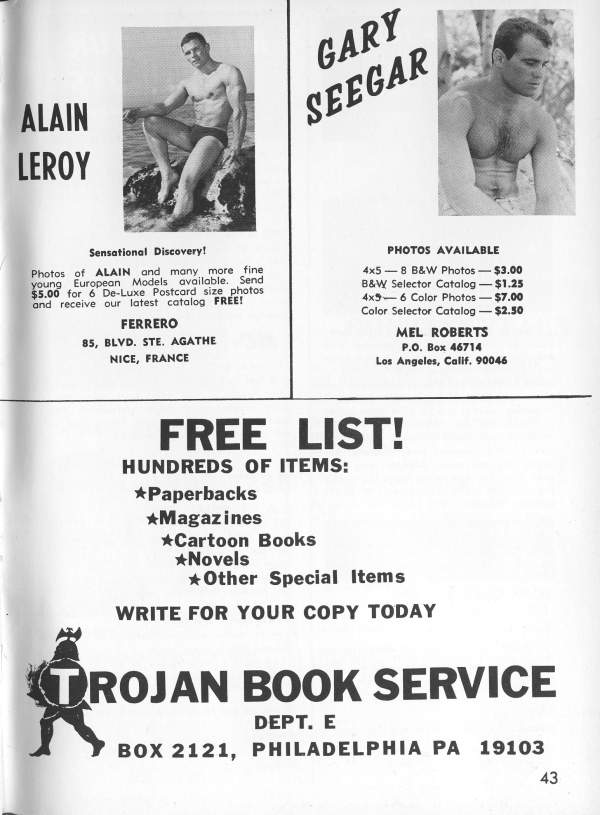 ALAIN
LEROY

Sensational Discovery!

Photos of ALAIN and many more fine young European Models available. Send $5.00 for 6 De-Luxe Postcard size photos and receive our latest catalog FREE!

FERRERO
85, BLVD. STE. AGATHE
NICE, FRANCE

GARY
SEEGAR

PHOTOS AVAILABLE

4x5 — 8 B&W Photos — $3.00
B&W Selector Catalog — $1.25
4x5 — 6 Color Photos — $7.00
Color Selector Catalog — $2.50

MEL ROBERTS
P.O. Box 46714
Los Angeles, Calif. 90046

FREE LIST!
HUNDREDS OF ITEMS:
★Paperbacks
★Magazines
★Cartoon Books
★Novels
★Other Special Items

WRITE FOR YOUR COPY TODAY

TROJAN BOOK SERVICE
DEPT. E
BOX 2121, PHILADELPHIA PA 19103

43